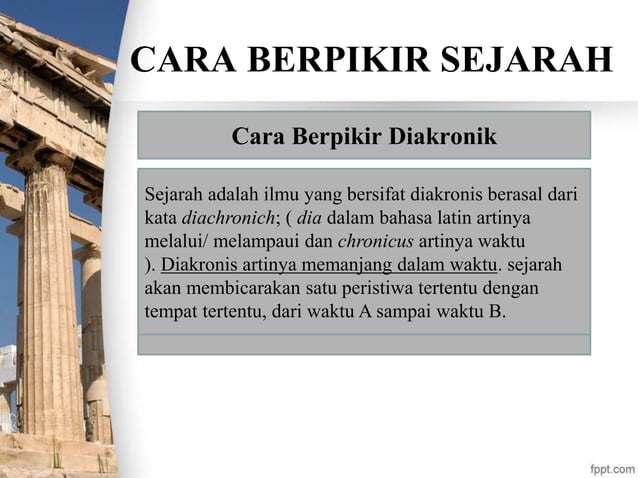 CARA BERPIKIR SEJARAH

Cara Berpikir Diakronik

Sejarah adalah ilmu yang bersifat diakronis berasal dari kata diachronich; ( dia dalam bahasa latin artinya melalui/ melampaui dan chronicus artinya waktu ). Diakronis artinya memanjang dalam waktu. sejarah akan membicarakan satu peristiwa tertentu dengan tempat tertentu, dari waktu A sampai waktu B.

fppt.com